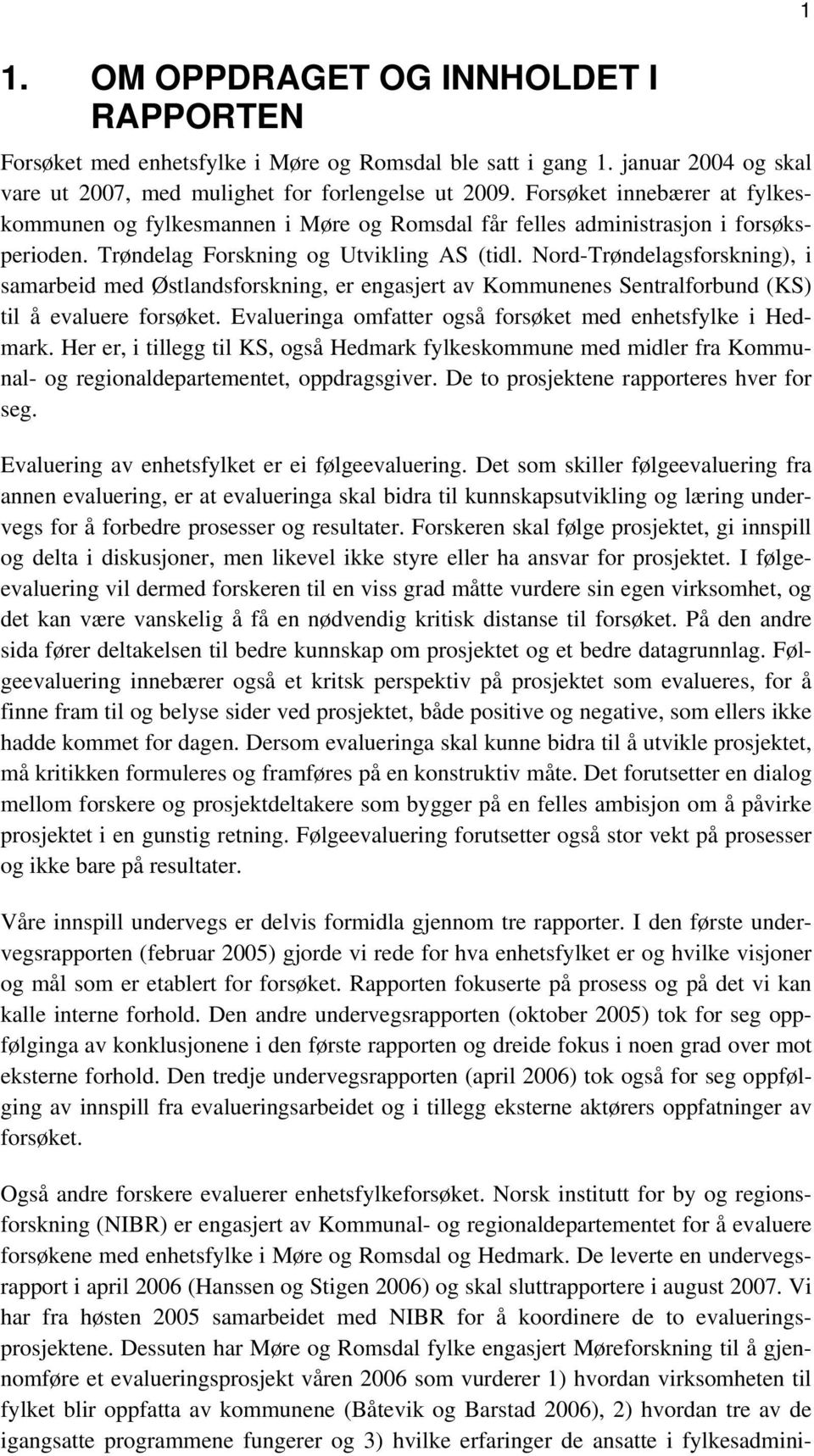 1

1. OM OPPDRAGET OG INNHOLDET I RAPPORTEN

Forsøket med enhetsfylke i Møre og Romsdal ble satt i gang 1. januar 2004 og skal vare ut 2007, med mulighet for forlengelse ut 2009. Forsøket innebærer at fylkeskommunen og fylkesmannen i Møre og Romsdal får felles administrasjon i forsøksperioden. Trøndelag Forskning og Utvikling AS (tidl. Nord-Trøndelagsforskning), i samarbeid med Østlandsforskning, er engasjert av Kommunenes Sentralforbund (KS) til å evaluere forsøket. Evalueringa omfatter også forsøket med enhetsfylke i Hedmark. Her er, i tillegg til KS, også Hedmark fylkeskommune med midler fra Kommunal- og regionaldepartementet, oppdragsgiver. De to prosjektene rapporteres hver for seg.

Evaluering av enhetsfylket er ei følgeevaluering. Det som skiller følgeevaluering fra annen evaluering, er at evalueringa skal bidra til kunnskapsutvikling og læring undervegs for å forbedre prosesser og resultater. Forskeren skal følge prosjektet, gi innspill og delta i diskusjoner, men likevel ikke styre eller ha ansvar for prosjektet. I følgeevaluering vil dermed forskeren til en viss grad måtte vurdere sin egen virksomhet, og det kan være vanskelig å få en nødvendig kritisk distanse til forsøket. På den andre sida fører deltakelsen til bedre kunnskap om prosjektet og et bedre datagrunnlag. Følgeevaluering innebærer også et kritsk perspektiv på prosjektet som evalueres, for å finne fram til og belyse sider ved prosjektet, både positive og negative, som ellers ikke hadde kommet for dagen. Dersom evalueringa skal kunne bidra til å utvikle prosjektet, må kritikken formuleres og framføres på en konstruktiv måte. Det forutsetter en dialog mellom forskere og prosjektdeltakere som bygger på en felles ambisjon om å påvirke prosjektet i en gunstig retning. Følgeevaluering forutsetter også stor vekt på prosesser og ikke bare på resultater.

Våre innspill undervegs er delvis formidla gjennom tre rapporter. I den første undervegsrapporten (februar 2005) gjorde vi rede for hva enhetsfylket er og hvilke visjoner og mål som er etablert for forsøket. Rapporten fokuserte på prosess og på det vi kan kalle interne forhold. Den andre undervegsrapporten (oktober 2005) tok for seg oppfølginga av konklusjonene i den første rapporten og dreide fokus i noen grad over mot eksterne forhold. Den tredje undervegsrapporten (april 2006) tok også for seg oppfølging av innspill fra evalueringsarbeidet og i tillegg eksterne aktørers oppfatninger av forsøket.

Også andre forskere evaluerer enhetsfylkeforsøket. Norsk institutt for by og regionsforskning (NIBR) er engasjert av Kommunal- og regionaldepartementet for å evaluere forsøkene med enhetsfylke i Møre og Romsdal og Hedmark. De leverte en undervegsrapport i april 2006 (Hanssen og Stigen 2006) og skal sluttrapportere i august 2007. Vi har fra høsten 2005 samarbeidet med NIBR for å koordinere de to evalueringsprosjektene. Dessuten har Møre og Romsdal fylke engasjert Møreforskning til å gjennomføre et evalueringsprosjekt våren 2006 som vurderer 1) hvordan virksomheten til fylket blir oppfatta av kommunene (Båtevik og Barstad 2006), 2) hvordan tre av de igangsatte programmene fungerer og 3) hvilke erfaringer de ansatte i fylkesadmini-